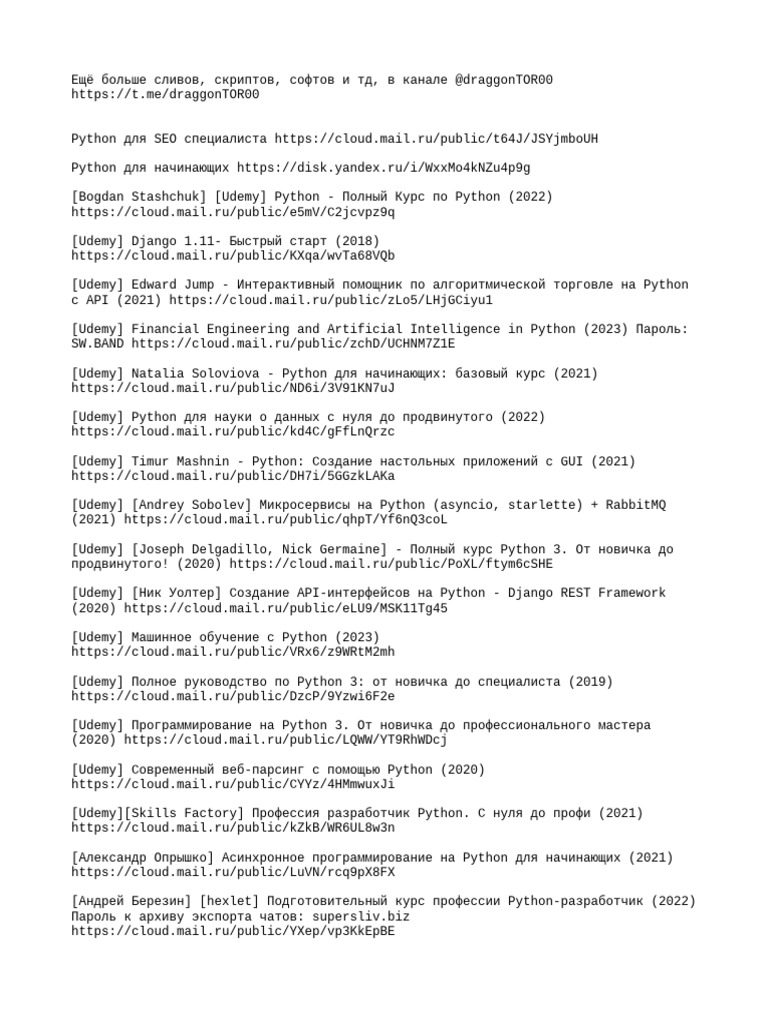 Ещё больше сливов, скриптов, софтов и тд, в канале @draggonTOR00
https://t.me/draggonTOR00

Python для SEO специалиста https://cloud.mail.ru/public/t64J/JSYjmboUH

Python для начинающих https://disk.yandex.ru/i/WxxMo4kNZu4p9g

[Bogdan Stashchuk] [Udemy] Python - Полный Курс по Python (2022)
https://cloud.mail.ru/public/e5mV/C2jcvpz9q

[Udemy] Django 1.11- Быстрый старт (2018)
https://cloud.mail.ru/public/KXqa/wvTa68VQb

[Udemy] Edward Jump - Интерактивный помощник по алгоритмической торговле на Python с API (2021) https://cloud.mail.ru/public/zLo5/LHjGCiyu1

[Udemy] Financial Engineering and Artificial Intelligence in Python (2023) Пароль: SW.BAND https://cloud.mail.ru/public/zchD/UCHNM7Z1E

[Udemy] Natalia Soloviova - Python для начинающих: базовый курс (2021)
https://cloud.mail.ru/public/ND6i/3V91KN7uJ

[Udemy] Python для науки о данных с нуля до продвинутого (2022)
https://cloud.mail.ru/public/kd4C/gFfLnQrzc

[Udemy] Timur Mashnin - Python: Создание настольных приложений с GUI (2021)
https://cloud.mail.ru/public/DH7i/5GGzkLAKa

[Udemy] [Andrey Sobolev] Микросервисы на Python (asyncio, starlette) + RabbitMQ (2021) https://cloud.mail.ru/public/qhpT/Yf6nQ3coL

[Udemy] [Joseph Delgadillo, Nick Germaine] - Полный курс Python 3. От новичка до продвинутого! (2020) https://cloud.mail.ru/public/PoXL/ftym6cSHE

[Udemy] [Ник Уолтер] Создание API-интерфейсов на Python - Django REST Framework (2020) https://cloud.mail.ru/public/eLU9/MSK11Tg45

[Udemy] Машинное обучение с Python (2023)
https://cloud.mail.ru/public/VRx6/z9WRtM2mh

[Udemy] Полное руководство по Python 3: от новичка до специалиста (2019)
https://cloud.mail.ru/public/DzcP/9Yzwi6F2e

[Udemy] Программирование на Python 3. От новичка до профессионального мастера (2020) https://cloud.mail.ru/public/LQWW/YT9RhWDcj

[Udemy] Современный веб-парсинг с помощью Python (2020)
https://cloud.mail.ru/public/CYYz/4HMmwuxJi

[Udemy][Skills Factory] Профессия разработчик Python. С нуля до профи (2021)
https://cloud.mail.ru/public/kZkB/WR6UL8w3n

[Александр Опрышко] Асинхронное программирование на Python для начинающих (2021)
https://cloud.mail.ru/public/LuVN/rcq9pX8FX

[Андрей Березин] [hexlet] Подготовительный курс профессии Python-разработчик (2022)
Пароль к архиву экспорта чатов: supersliv.biz
https://cloud.mail.ru/public/YXep/vp3KkEpBE